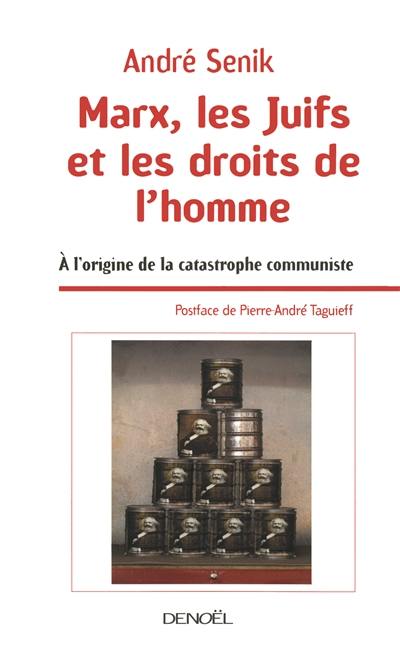 André Senik

Marx, les Juifs et les droits de l'homme

À l'origine de la catastrophe communiste

Postface de Pierre-André Taguieff

DENOËL